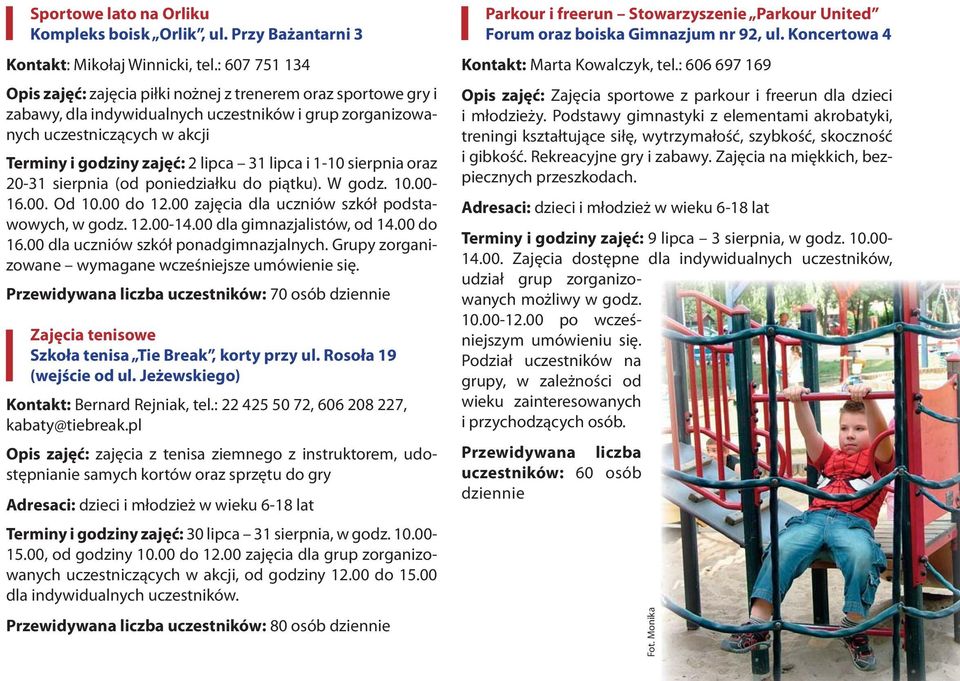 Sportowe lato na Orliku
Kompleks boisk „Orlik", ul. Przy Bażantarni 3

Kontakt: Mikołaj Winnicki, tel.: 607 751 134

Opis zajęć: zajęcia piłki nożnej z trenerem oraz sportowe gry i zabawy, dla indywidualnych uczestników i grup zorganizowanych uczestniczących w akcji

Terminy i godziny zajęć: 2 lipca – 31 lipca i 1-10 sierpnia oraz 20-31 sierpnia (od poniedziałku do piątku). W godz. 10.00-16.00. Od 10.00 do 12.00 zajęcia dla uczniów szkół podstawowych, w godz. 12.00-14.00 dla gimnazjalistów, od 14.00 do 16.00 dla uczniów szkół ponadgimnazjalnych. Grupy zorganizowane – wymagane wcześniejsze umówienie się.

Przewidywana liczba uczestników: 70 osób dziennie

Zajęcia tenisowe
Szkoła tenisa „Tie Break", korty przy ul. Rosoła 19 (wejście od ul. Jeżewskiego)

Kontakt: Bernard Rejniak, tel.: 22 425 50 72, 606 208 227, kabaty@tiebreak.pl

Opis zajęć: zajęcia z tenisa ziemnego z instruktorem, udostępnianie samych kortów oraz sprzętu do gry

Adresaci: dzieci i młodzież w wieku 6-18 lat

Terminy i godziny zajęć: 30 lipca – 31 sierpnia, w godz. 10.00-15.00, od godziny 10.00 do 12.00 zajęcia dla grup zorganizowanych uczestniczących w akcji, od godziny 12.00 do 15.00 dla indywidualnych uczestników.

Przewidywana liczba uczestników: 80 osób dziennie

Parkour i freerun – Stowarzyszenie „Parkour United"
Forum oraz boiska Gimnazjum nr 92, ul. Koncertowa 4

Kontakt: Marta Kowalczyk, tel.: 606 697 169

Opis zajęć: Zajęcia sportowe z parkour i freerun dla dzieci i młodzieży. Podstawy gimnastyki z elementami akrobatyki, treningi kształtujące siłę, wytrzymałość, szybkość, skoczność i gibkość. Rekreacyjne gry i zabawy. Zajęcia na miękkich, bezpiecznych przeszkodach.

Adresaci: dzieci i młodzież w wieku 6-18 lat

Terminy i godziny zajęć: 9 lipca – 3 sierpnia, w godz. 10.00-14.00. Zajęcia dostępne dla indywidualnych uczestników, udział grup zorganizowanych możliwy w godz. 10.00-12.00 po wcześniejszym umówieniu się. Podział uczestników na grupy, w zależności od wieku zainteresowanych i przychodzących osób.

Przewidywana liczba uczestników: 60 osób dziennie

Fot. Monika